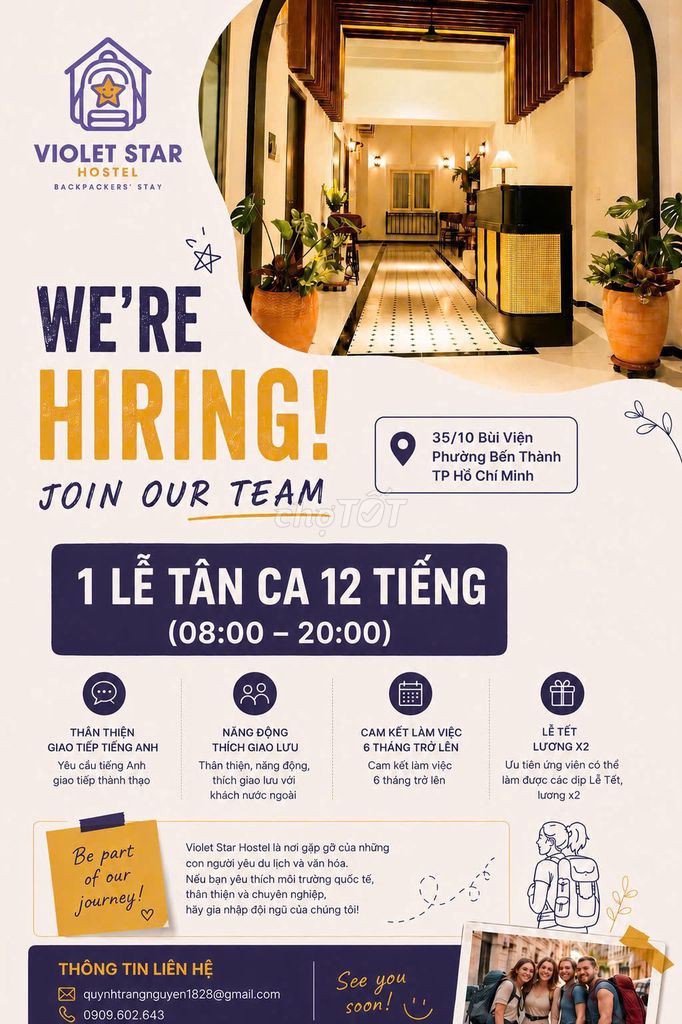 VIOLET STAR
HOSTEL
BACKPACKERS' STAY

WE'RE
HIRING!
JOIN OUR TEAM

35/10 Bùi Viện
Phường Bến Thành
TP Hồ Chí Minh

1 LỄ TÂN CA 12 TIẾNG
(08:00 – 20:00)

THÂN THIỆN
GIAO TIẾP TIẾNG ANH
Yêu cầu tiếng Anh giao tiếp thành thạo

NĂNG ĐỘNG
THÍCH GIAO LƯU
Thân thiện, năng động, thích giao lưu với khách nước ngoài

CAM KẾT LÀM VIỆC
6 THÁNG TRỞ LÊN
Cam kết làm việc 6 tháng trở lên

LỄ TẾT
LƯƠNG X2
Ưu tiên ứng viên có thể làm được các dịp Lễ Tết, lương x2

Be part of our journey!

Violet Star Hostel là nơi gặp gỡ của những con người yêu du lịch và văn hóa. Nếu bạn yêu thích môi trường quốc tế, thân thiện và chuyên nghiệp, hãy gia nhập đội ngũ của chúng tôi!

THÔNG TIN LIÊN HỆ
quynhtrangnguyen1828@gmail.com
0909.602.643

See you soon!

chợTỐT